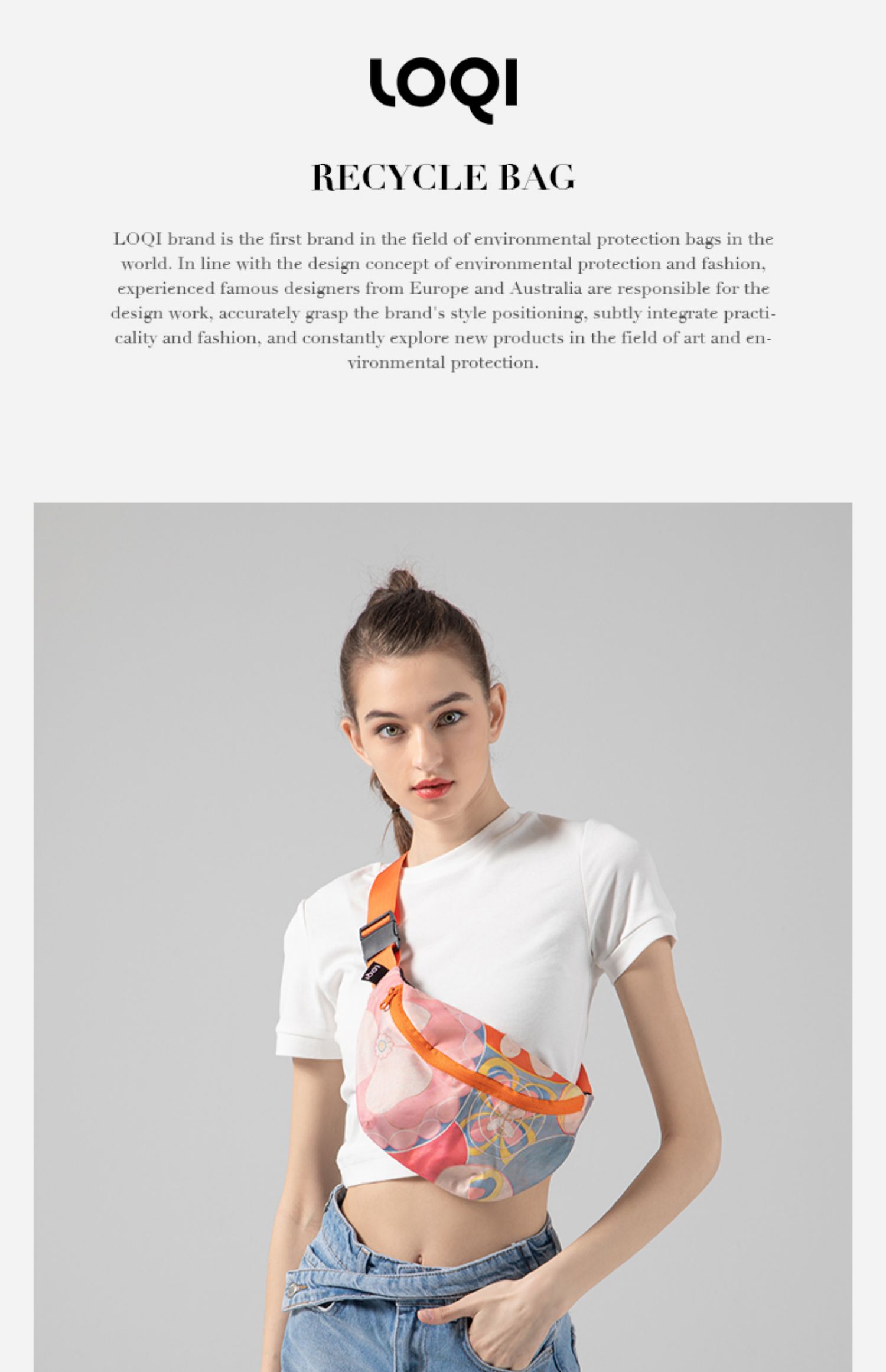 LOQI

RECYCLE BAG

LOQI brand is the first brand in the field of environmental protection bags in the world. In line with the design concept of environmental protection and fashion, experienced famous designers from Europe and Australia are responsible for the design work, accurately grasp the brand's style positioning, subtly integrate practicality and fashion, and constantly explore new products in the field of art and environmental protection.

LOQI